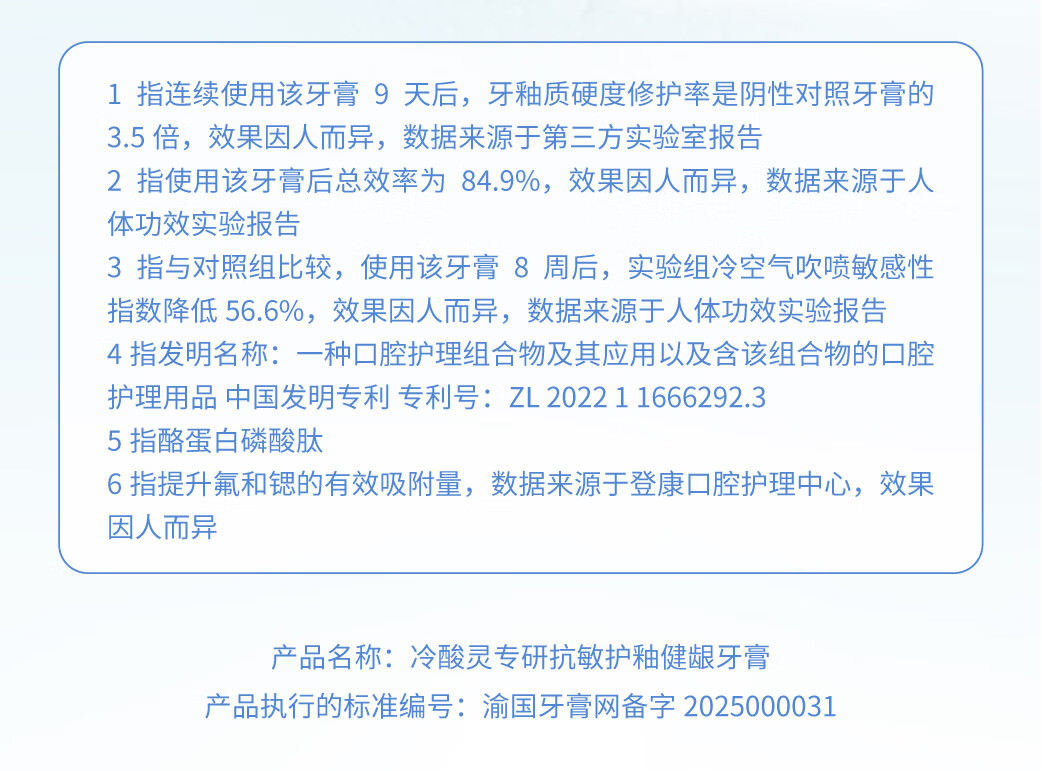 1 指连续使用该牙膏9天后，牙釉质硬度修护率是阴性对照牙膏的3.5倍，效果因人而异，数据来源于第三方实验室报告

2 指使用该牙膏后总效率为84.9%，效果因人而异，数据来源于人体功效实验报告

3 指与对照组比较，使用该牙膏8周后，实验组冷空气吹喷敏感性指数降低56.6%，效果因人而异，数据来源于人体功效实验报告

4 指发明名称：一种口腔护理组合物及其应用以及含该组合物的口腔护理用品 中国发明专利 专利号：ZL 2022 1 1666292.3

5 指酪蛋白磷酸肽

6 指提升氟和锶的有效吸附量，数据来源于登康口腔护理中心，效果因人而异

产品名称：冷酸灵专研抗敏护釉健龈牙膏

产品执行的标准编号：渝国牙膏网备字2025000031